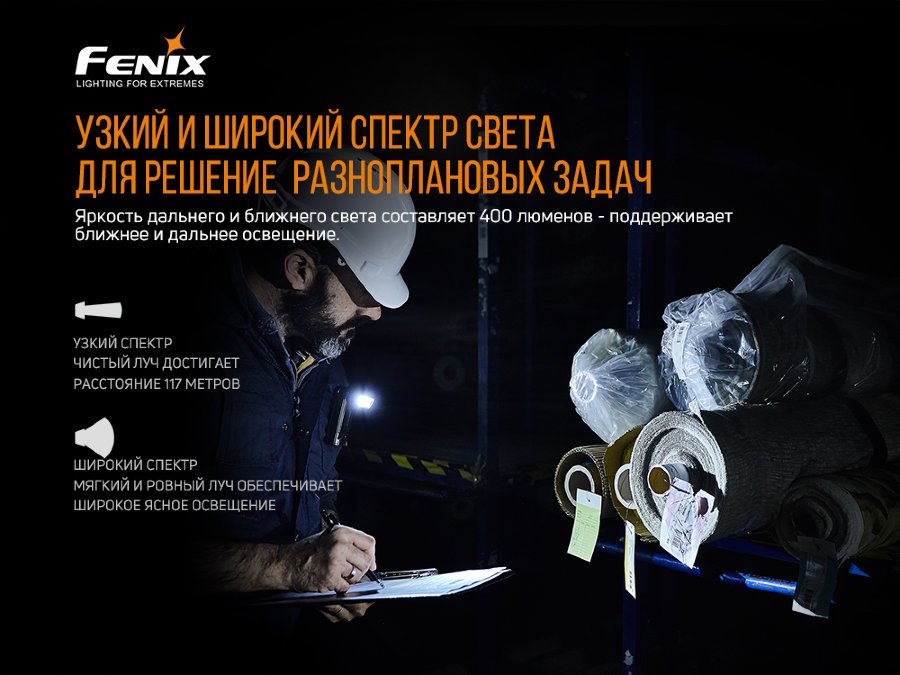 FENIX
LIGHTING FOR EXTREMES

УЗКИЙ И ШИРОКИЙ СПЕКТР СВЕТА
ДЛЯ РЕШЕНИЕ РАЗНОПЛАНОВЫХ ЗАДАЧ

Яркость дальнего и ближнего света составляет 400 люменов - поддерживает ближнее и дальнее освещение.

УЗКИЙ СПЕКТР
ЧИСТЫЙ ЛУЧ ДОСТИГАЕТ
РАССТОЯНИЕ 117 МЕТРОВ

ШИРОКИЙ СПЕКТР
МЯГКИЙ И РОВНЫЙ ЛУЧ ОБЕСПЕЧИВАЕТ
ШИРОКОЕ ЯСНОЕ ОСВЕЩЕНИЕ